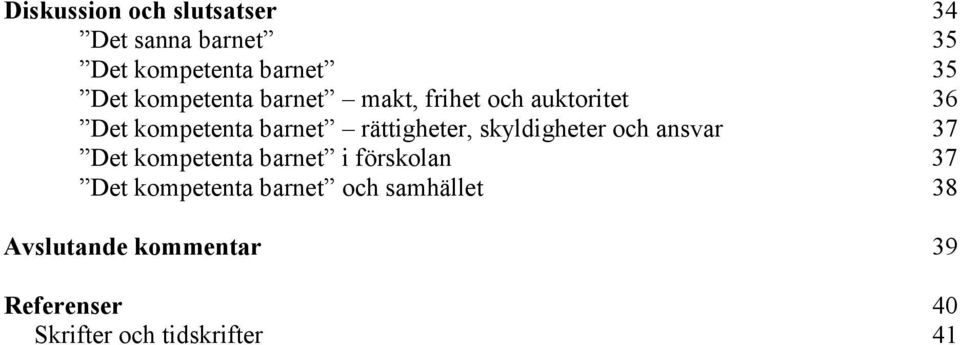 Diskussion och slutsatser 34

”Det sanna barnet” 35

”Det kompetenta barnet” 35

”Det kompetenta barnet” – makt, frihet och auktoritet 36

”Det kompetenta barnet” – rättigheter, skyldigheter och ansvar 37

”Det kompetenta barnet” i förskolan 37

”Det kompetenta barnet” och samhället 38

Avslutande kommentar 39

Referenser 40

Skrifter och tidskrifter 41